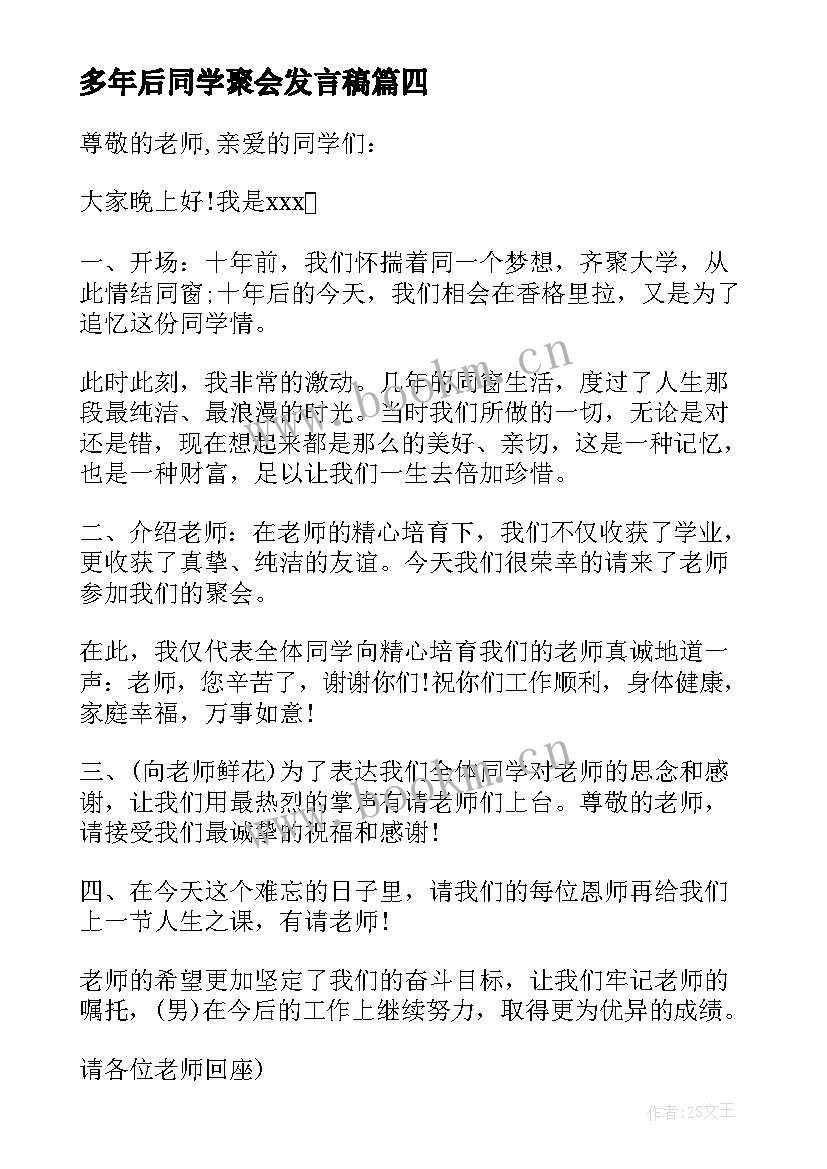 多年后同学聚会发言稿篇四

尊敬的老师,亲爱的同学们：

大家晚上好!我是xxx

一、开场：十年前，我们怀揣着同一个梦想，齐聚大学，从此情结同窗;十年后的今天，我们相会在香格里拉，又是为了追忆这份同学情。

此时此刻，我非常的激动。几年的同窗生活，度过了人生那段最纯洁、最浪漫的时光。当时我们所做的一切，无论是对还是错，现在想起来都是那么的美好、亲切，这是一种记忆，也是一种财富，足以让我们一生去倍加珍惜。

二、介绍老师：在老师的精心培育下，我们不仅收获了学业，更收获了真挚、纯洁的友谊。今天我们很荣幸的请来了老师参加我们的聚会。

在此，我仅代表全体同学向精心培育我们的老师真诚地道一声：老师，您辛苦了，谢谢你们!祝你们工作顺利，身体健康，家庭幸福，万事如意!

三、(向老师鲜花)为了表达我们全体同学对老师的思念和感谢，让我们用最热烈的掌声有请老师们上台。尊敬的老师，请接受我们最诚挚的祝福和感谢!

四、在今天这个难忘的日子里，请我们的每位恩师再给我们上一节人生之课，有请老师!

老师的希望更加坚定了我们的奋斗目标，让我们牢记老师的嘱托，(男)在今后的工作上继续努力，取得更为优异的成绩。

请各位老师回座)

www.bookm.cn

作者：ZS文王